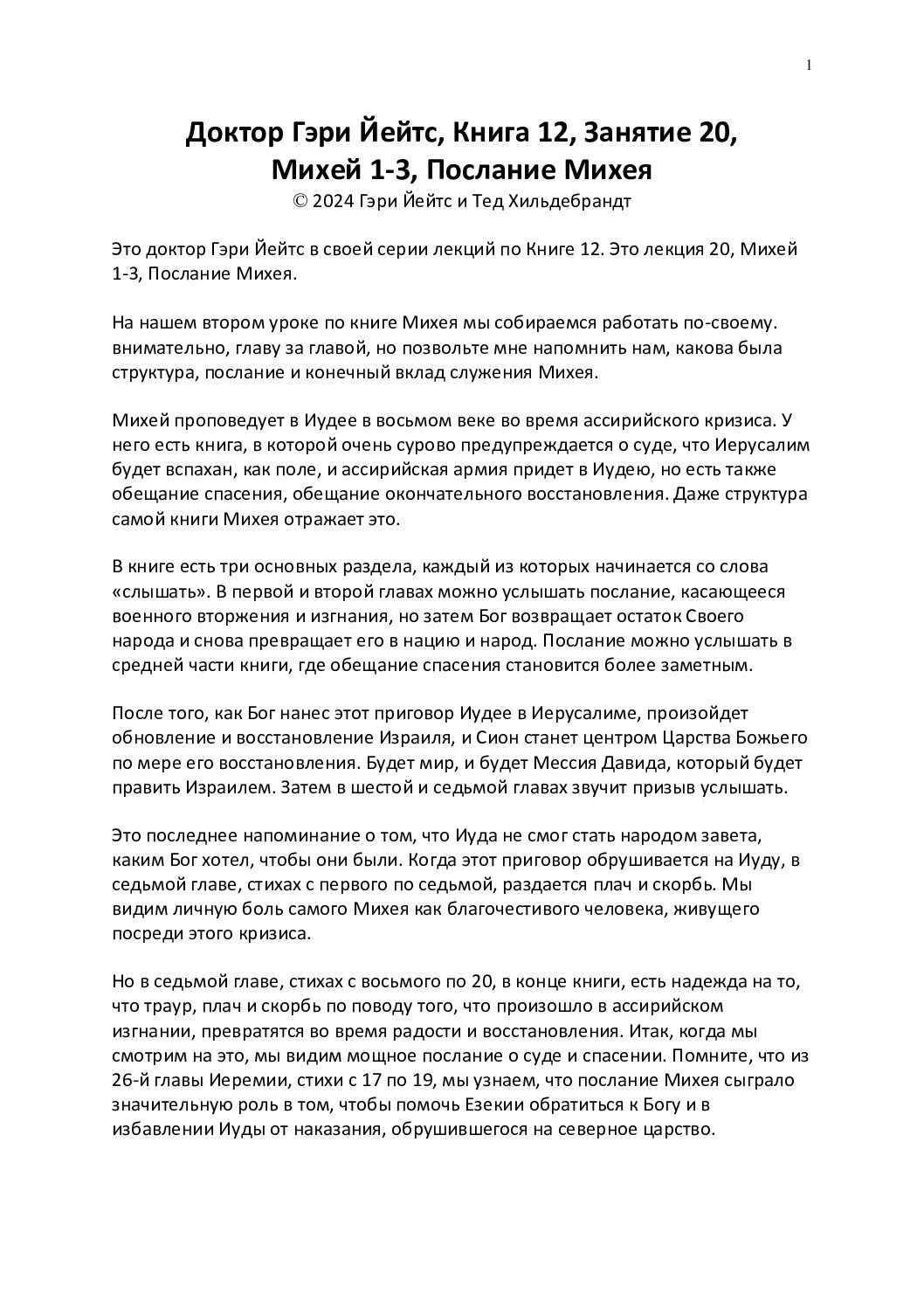 1

Доктор Гэри Йейтс, Книга 12, Занятие 20, Михей 1-3, Послание Михея
© 2024 Гэри Йейтс и Тед Хильдебрандт

Это доктор Гэри Йейтс в своей серии лекций по Книге 12. Это лекция 20, Михей 1-3, Послание Михея.

На нашем втором уроке по книге Михея мы собираемся работать по-своему. внимательно, главу за главой, но позвольте мне напомнить нам, какова была структура, послание и конечный вклад служения Михея.

Михей проповедует в Иудее в восьмом веке во время ассирийского кризиса. У него есть книга, в которой очень сурово предупреждается о суде, что Иерусалим будет вспахан, как поле, и ассирийская армия придет в Иудею, но есть также обещание спасения, обещание окончательного восстановления. Даже структура самой книги Михея отражает это.

В книге есть три основных раздела, каждый из которых начинается со слова «слышать». В первой и второй главах можно услышать послание, касающееся военного вторжения и изгнания, но затем Бог возвращает остаток Своего народа и снова превращает его в нацию и народ. Послание можно услышать в средней части книги, где обещание спасения становится более заметным.

После того, как Бог нанес этот приговор Иудее в Иерусалиме, произойдет обновление и восстановление Израиля, и Сион станет центром Царства Божьего по мере его восстановления. Будет мир, и будет Мессия Давида, который будет править Израилем. Затем в шестой и седьмой главах звучит призыв услышать.

Это последнее напоминание о том, что Иуда не смог стать народом завета, каким Бог хотел, чтобы они были. Когда этот приговор обрушивается на Иуду, в седьмой главе, стихах с первого по седьмой, раздается плач и скорбь. Мы видим личную боль самого Михея как благочестивого человека, живущего посреди этого кризиса.

Но в седьмой главе, стихах с восьмого по 20, в конце книги, есть надежда на то, что траур, плач и скорбь по поводу того, что произошло в ассирийском изгнании, превратятся во время радости и восстановления. Итак, когда мы смотрим на это, мы видим мощное послание о суде и спасении. Помните, что из 26-й главы Иеремии, стихи с 17 по 19, мы узнаем, что послание Михея сыграло значительную роль в том, чтобы помочь Езекии обратиться к Богу и в избавлении Иуды от наказания, обрушившегося на северное царство.